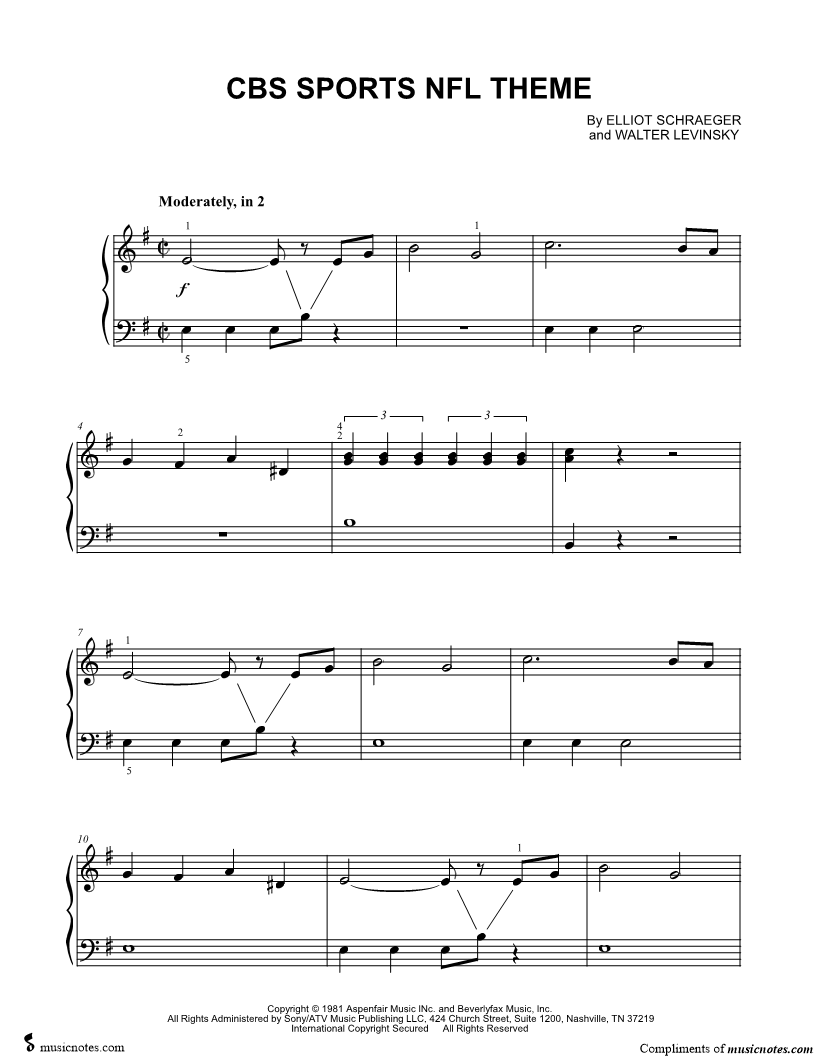 CBS SPORTS NFL THEME

By ELLIOT SCHRAEGER
and WALTER LEVINSKY

Moderately, in 2

1

1

f

5

4

2

4
2

3

3

7

1

5

10

1

Copyright © 1981 Aspenfair Music INc. and Beverlyfax Music, Inc.
All Rights Administered by Sony/ATV Music Publishing LLC, 424 Church Street, Suite 1200, Nashville, TN 37219
International Copyright Secured All Rights Reserved

musicnotes.com

Compliments of musicnotes.com